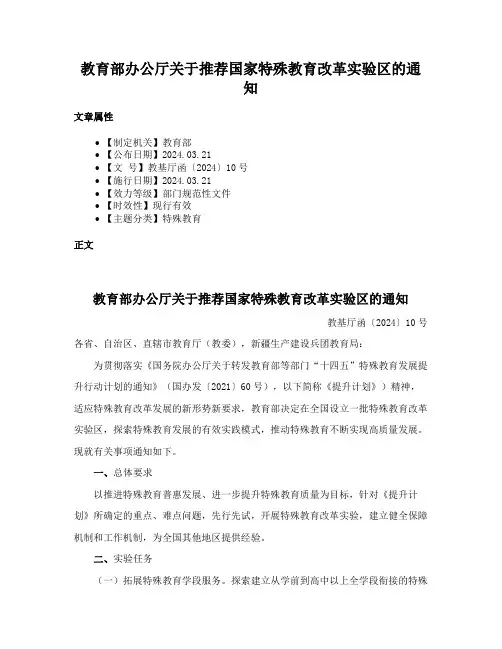 教育部办公厅关于推荐国家特殊教育改革实验区的通知

文章属性

• 【制定机关】教育部
• 【公布日期】2024.03.21
• 【文　号】教基厅函〔2024〕10号
• 【施行日期】2024.03.21
• 【效力等级】部门规范性文件
• 【时效性】现行有效
• 【主题分类】特殊教育

正文

教育部办公厅关于推荐国家特殊教育改革实验区的通知

教基厅函〔2024〕10号

各省、自治区、直辖市教育厅（教委），新疆生产建设兵团教育局：

为贯彻落实《国务院办公厅关于转发教育部等部门“十四五”特殊教育发展提升行动计划的通知》（国办发〔2021〕60号），以下简称《提升计划》）精神，适应特殊教育改革发展的新形势新要求，教育部决定在全国设立一批特殊教育改革实验区，探索特殊教育发展的有效实践模式，推动特殊教育不断实现高质量发展。现就有关事项通知如下。

一、总体要求

以推进特殊教育普惠发展、进一步提升特殊教育质量为目标，针对《提升计划》所确定的重点、难点问题，先行先试，开展特殊教育改革实验，建立健全保障机制和工作机制，为全国其他地区提供经验。

二、实验任务

（一）拓展特殊教育学段服务。探索建立从学前到高中以上全学段衔接的特殊